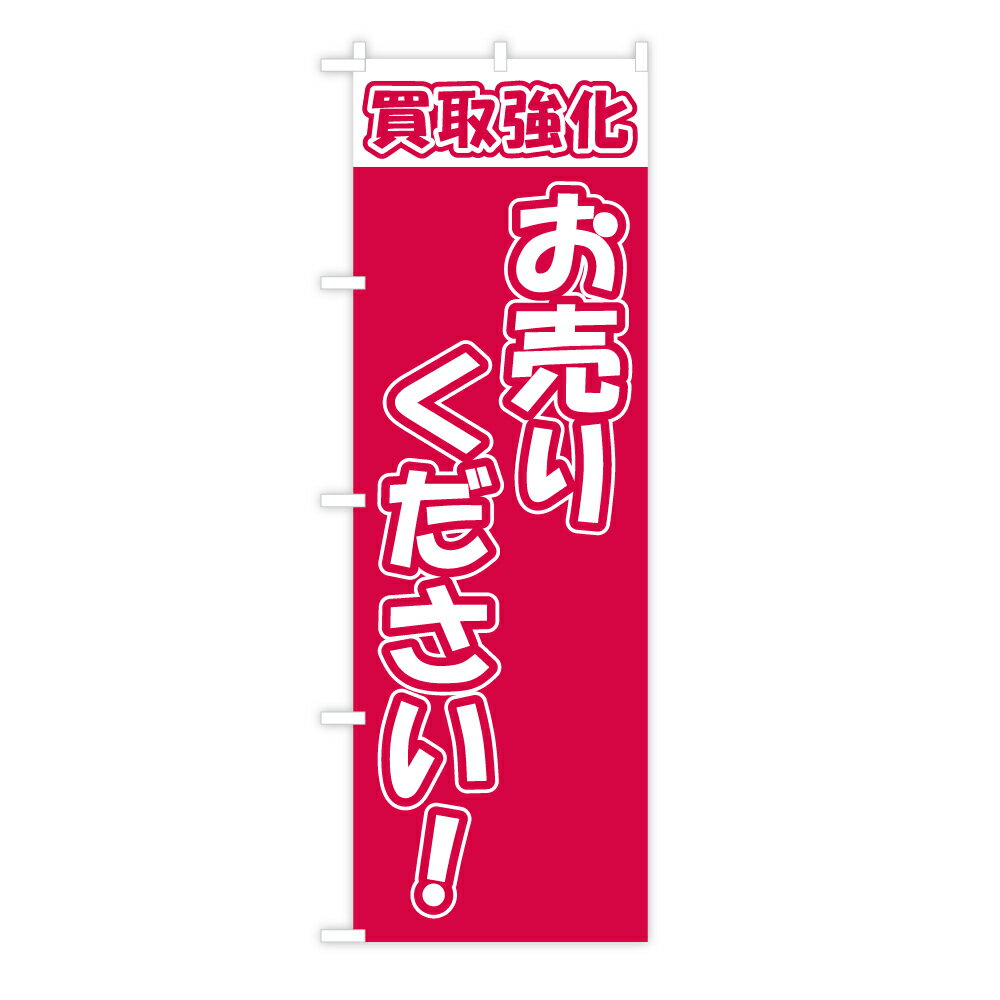 買取強化

お売り
ください！